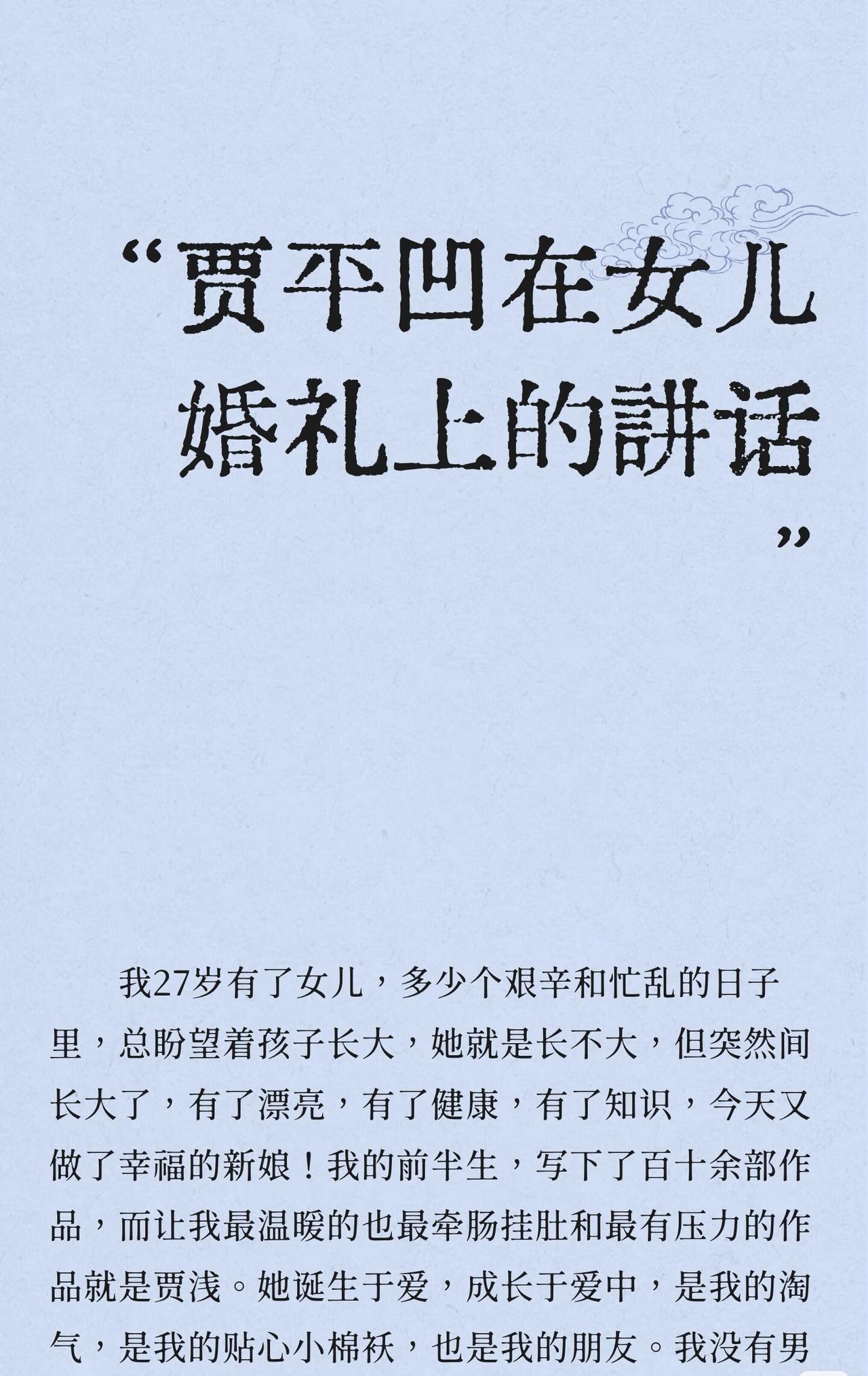 “贾平凹在女儿婚礼上的讲话”

我27岁有了女儿，多少个艰辛和忙乱的日子里，总盼望着孩子长大，她就是长不大，但突然间长大了，有了漂亮，有了健康，有了知识，今天又做了幸福的新娘！我的前半生，写下了百十余部作品，而让我最温暖的也最牵肠挂肚和最有压力的作品就是贾浅。她诞生于爱，成长于爱中，是我的淘气，是我的贴心小棉袄，也是我的朋友。我没有男